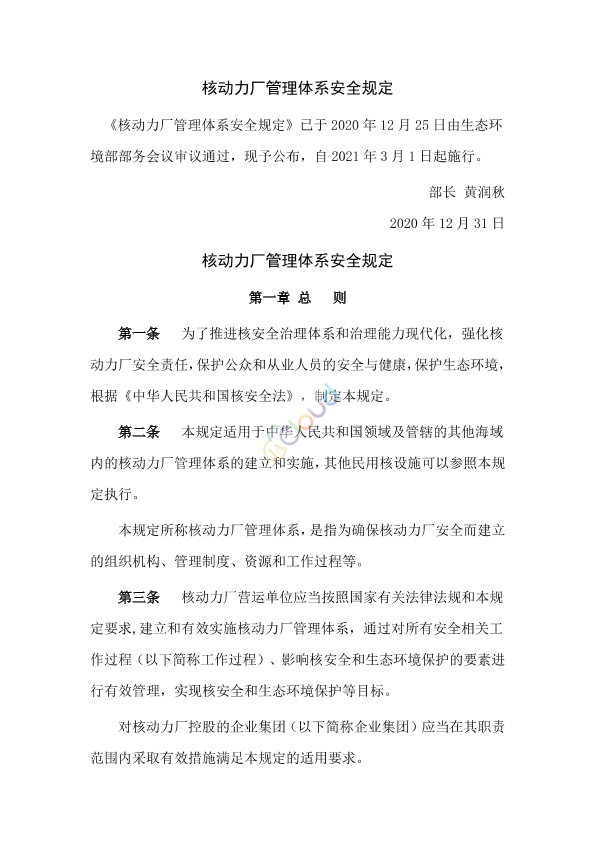 核动力厂管理体系安全规定

《核动力厂管理体系安全规定》已于 2020 年 12 月 25 日由生态环境部部务会议审议通过，现予公布，自 2021 年 3 月 1 日起施行。

部长 黄润秋

2020 年 12 月 31 日

核动力厂管理体系安全规定

第一章 总 则

第一条 为了推进核安全治理体系和治理能力现代化，强化核动力厂安全责任，保护公众和从业人员的安全与健康，保护生态环境，根据《中华人民共和国核安全法》，制定本规定。

第二条 本规定适用于中华人民共和国领域及管辖的其他海域内的核动力厂管理体系的建立和实施，其他民用核设施可以参照本规定执行。

本规定所称核动力厂管理体系，是指为确保核动力厂安全而建立的组织机构、管理制度、资源和工作过程等。

第三条 核动力厂营运单位应当按照国家有关法律法规和本规定要求，建立和有效实施核动力厂管理体系，通过对所有安全相关工作过程（以下简称工作过程）、影响核安全和生态环境保护的要素进行有效管理，实现核安全和生态环境保护等目标。

对核动力厂控股的企业集团（以下简称企业集团）应当在其职责范围内采取有效措施满足本规定的适用要求。